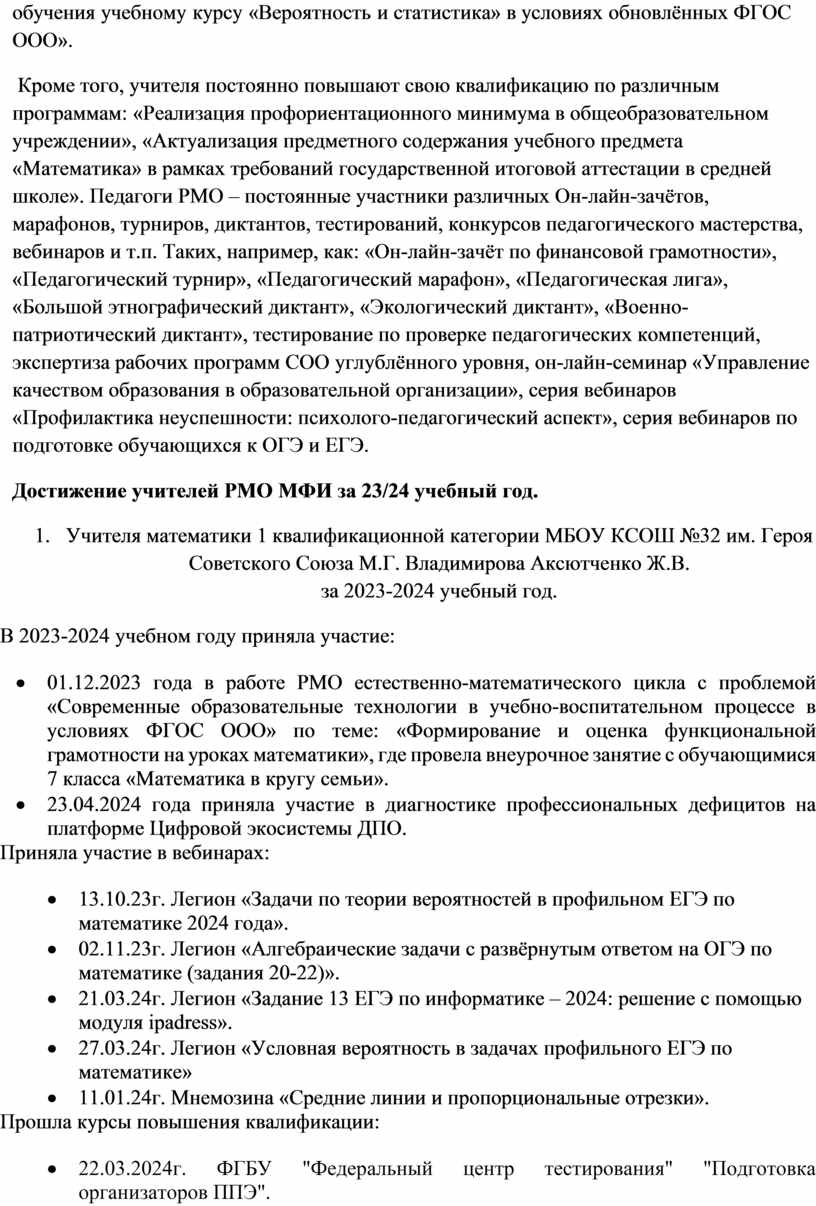 обучения учебному курсу «Вероятность и статистика» в условиях обновлённых ФГОС ООО».

Кроме того, учителя постоянно повышают свою квалификацию по различным программам: «Реализация профориентационного минимума в общеобразовательном учреждении», «Актуализация предметного содержания учебного предмета «Математика» в рамках требований государственной итоговой аттестации в средней школе». Педагоги РМО – постоянные участники различных Он-лайн-зачётов, марафонов, турниров, диктантов, тестирований, конкурсов педагогического мастерства, вебинаров и т.п. Таких, например, как: «Он-лайн-зачёт по финансовой грамотности», «Педагогический турнир», «Педагогический марафон», «Педагогическая лига», «Большой этнографический диктант», «Экологический диктант», «Военно-патриотический диктант», тестирование по проверке педагогических компетенций, экспертиза рабочих программ СОО углублённого уровня, он-лайн-семинар «Управление качеством образования в образовательной организации», серия вебинаров «Профилактика неуспешности: психолого-педагогический аспект», серия вебинаров по подготовке обучающихся к ОГЭ и ЕГЭ.

Достижение учителей РМО МФИ за 23/24 учебный год.

1. Учителя математики 1 квалификационной категории МБОУ КСОШ №32 им. Героя Советского Союза М.Г. Владимирова Аксютченко Ж.В. за 2023-2024 учебный год.

В 2023-2024 учебном году приняла участие:

• 01.12.2023 года в работе РМО естественно-математического цикла с проблемой «Современные образовательные технологии в учебно-воспитательном процессе в условиях ФГОС ООО» по теме: «Формирование и оценка функциональной грамотности на уроках математики», где провела внеурочное занятие с обучающимися 7 класса «Математика в кругу семьи».
• 23.04.2024 года приняла участие в диагностике профессиональных дефицитов на платформе Цифровой экосистемы ДПО.

Приняла участие в вебинарах:

• 13.10.23г. Легион «Задачи по теории вероятностей в профильном ЕГЭ по математике 2024 года».
• 02.11.23г. Легион «Алгебраические задачи с развёрнутым ответом на ОГЭ по математике (задания 20-22)».
• 21.03.24г. Легион «Задание 13 ЕГЭ по информатике – 2024: решение с помощью модуля ipadress».
• 27.03.24г. Легион «Условная вероятность в задачах профильного ЕГЭ по математике»
• 11.01.24г. Мнемозина «Средние линии и пропорциональные отрезки».

Прошла курсы повышения квалификации:

• 22.03.2024г. ФГБУ "Федеральный центр тестирования" "Подготовка организаторов ППЭ".